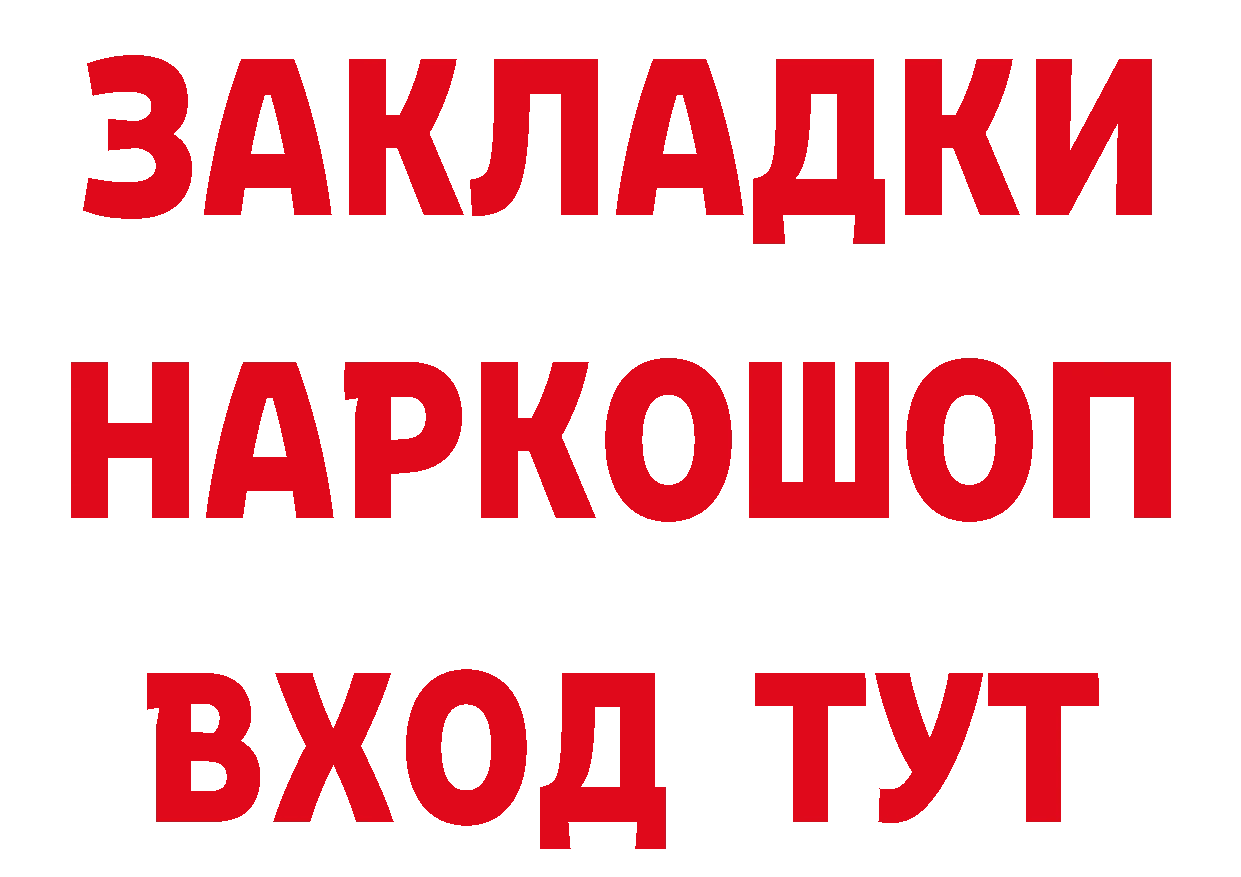 ЗАКЛАДКИ
НАРКОШОП
ВХОД ТУТ